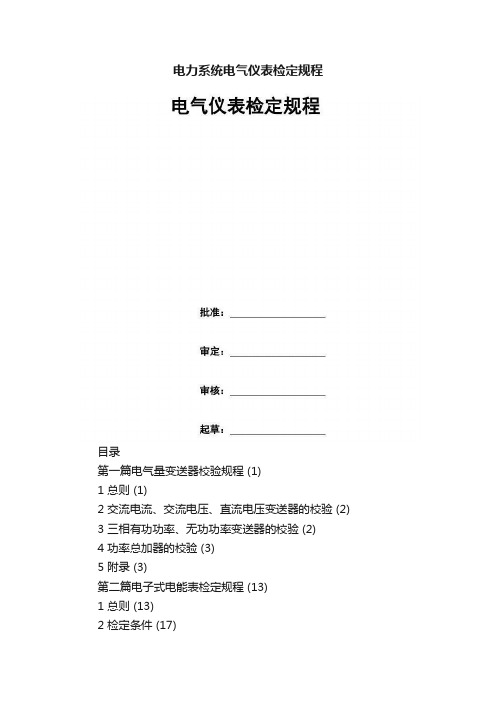 电力系统电气仪表检定规程

电气仪表检定规程

批准：

审定：

审核：

起草：

目录

第一篇电气量变送器校验规程 (1)

1 总则 (1)

2 交流电流、交流电压、直流电压变送器的校验 (2)

3 三相有功功率、无功功率变送器的校验 (2)

4 功率总加器的校验 (3)

5 附录 (3)

第二篇电子式电能表检定规程 (13)

1 总则 (13)

2 检定条件 (17)